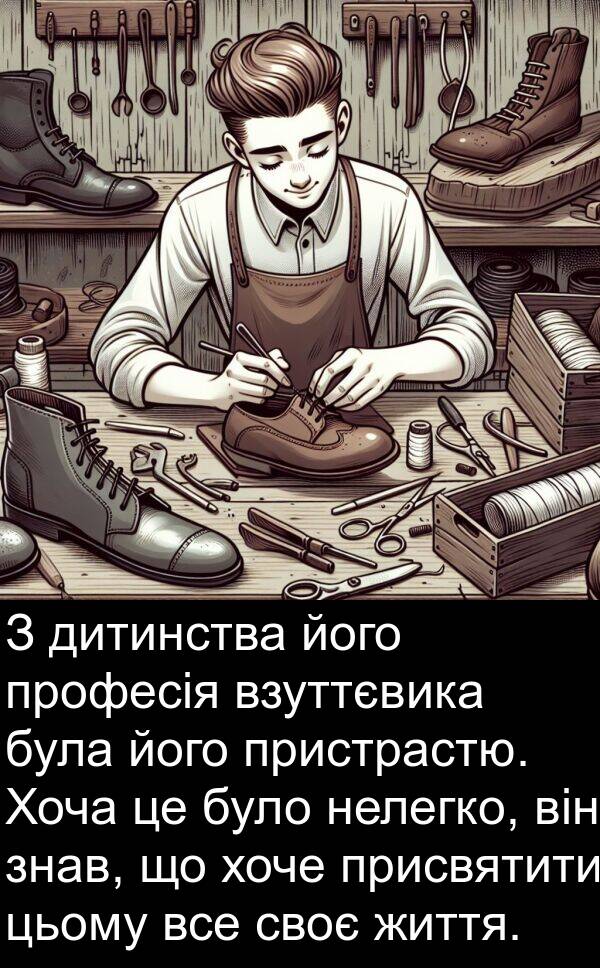 З дитинства його професія взуттєвика була його пристрастю. Хоча це було нелегко, він знав, що хоче присвятити цьому все своє життя.